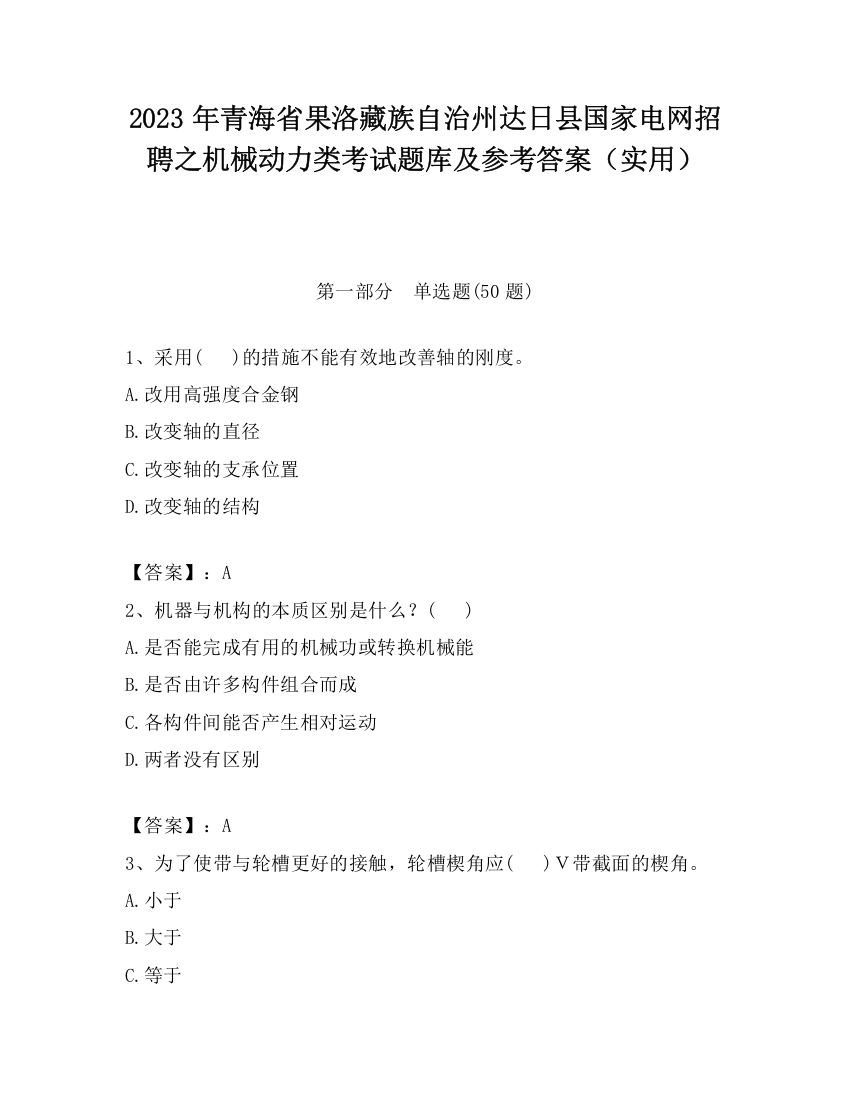 2023 年青海省果洛藏族自治州达日县国家电网招聘之机械动力类考试题库及参考答案（实用）

第一部分　单选题(50 题)

1、采用(　 )的措施不能有效地改善轴的刚度。

A.改用高强度合金钢

B.改变轴的直径

C.改变轴的支承位置

D.改变轴的结构

【答案】：A

2、机器与机构的本质区别是什么？(　 )

A.是否能完成有用的机械功或转换机械能

B.是否由许多构件组合而成

C.各构件间能否产生相对运动

D.两者没有区别

【答案】：A

3、为了使带与轮槽更好的接触，轮槽楔角应(　 )V带截面的楔角。

A.小于

B.大于

C.等于